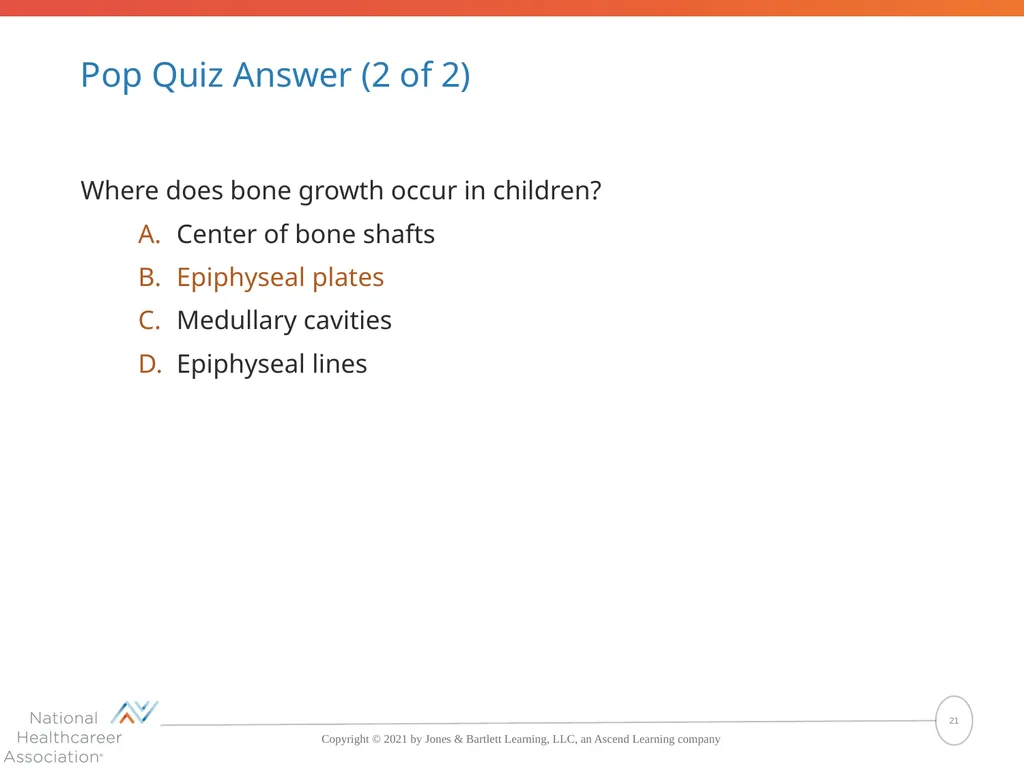 Pop Quiz Answer (2 of 2)

Where does bone growth occur in children?

A. Center of bone shafts
B. Epiphyseal plates
C. Medullary cavities
D. Epiphyseal lines

National Healthcareer Association®

Copyright © 2021 by Jones & Bartlett Learning, LLC, an Ascend Learning company

21